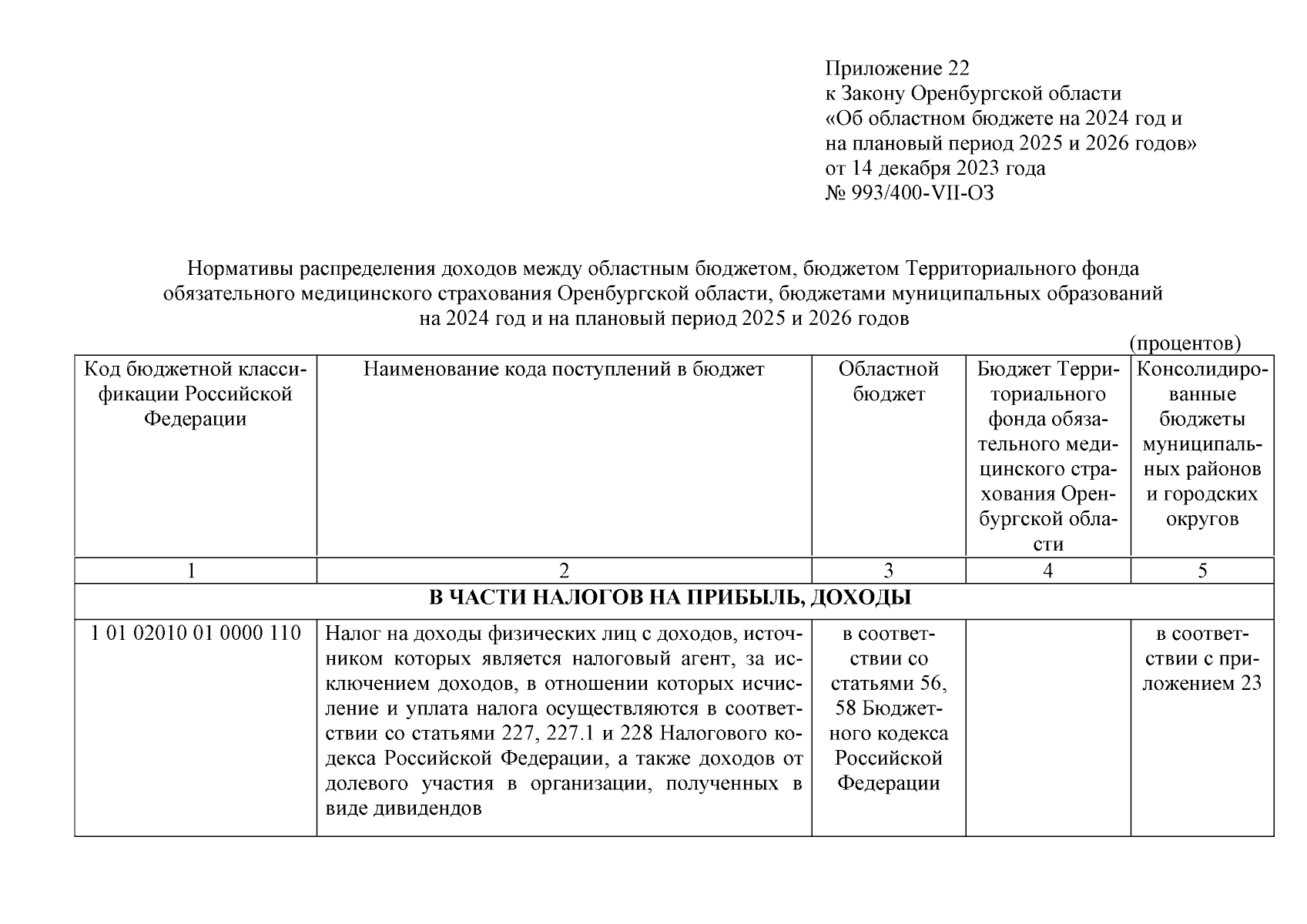 Приложение 22
к Закону Оренбургской области
«Об областном бюджете на 2024 год и на плановый период 2025 и 2026 годов»
от 14 декабря 2023 года
№ 993/400-VII-ОЗ

Нормативы распределения доходов между областным бюджетом, бюджетом Территориального фонда обязательного медицинского страхования Оренбургской области, бюджетами муниципальных образований на 2024 год и на плановый период 2025 и 2026 годов

(процентов)

| Код бюджетной классификации Российской Федерации | Наименование кода поступлений в бюджет | Областной бюджет | Бюджет Территориального фонда обязательного медицинского страхования Оренбургской области | Консолидированные бюджеты муниципальных районов и городских округов |
|---|---|---|---|---|
| 1 | 2 | 3 | 4 | 5 |
| В ЧАСТИ НАЛОГОВ НА ПРИБЫЛЬ, ДОХОДЫ | | | | |
| 1 01 02010 01 0000 110 | Налог на доходы физических лиц с доходов, источником которых является налоговый агент, за исключением доходов, в отношении которых исчисление и уплата налога осуществляются в соответствии со статьями 227, 227.1 и 228 Налогового кодекса Российской Федерации, а также доходов от долевого участия в организации, полученных в виде дивидендов | в соответствии со статьями 56, 58 Бюджетного кодекса Российской Федерации | | в соответствии с приложением 23 |